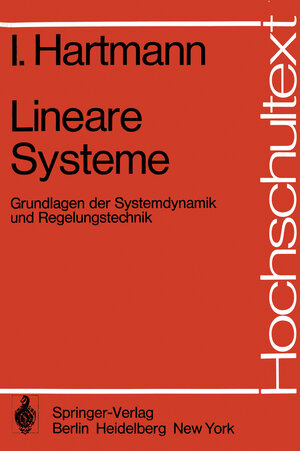 I. Hartmann

Lineare Systeme

Grundlagen der Systemdynamik und Regelungstechnik

Hochschultext

Springer-Verlag
Berlin Heidelberg New York